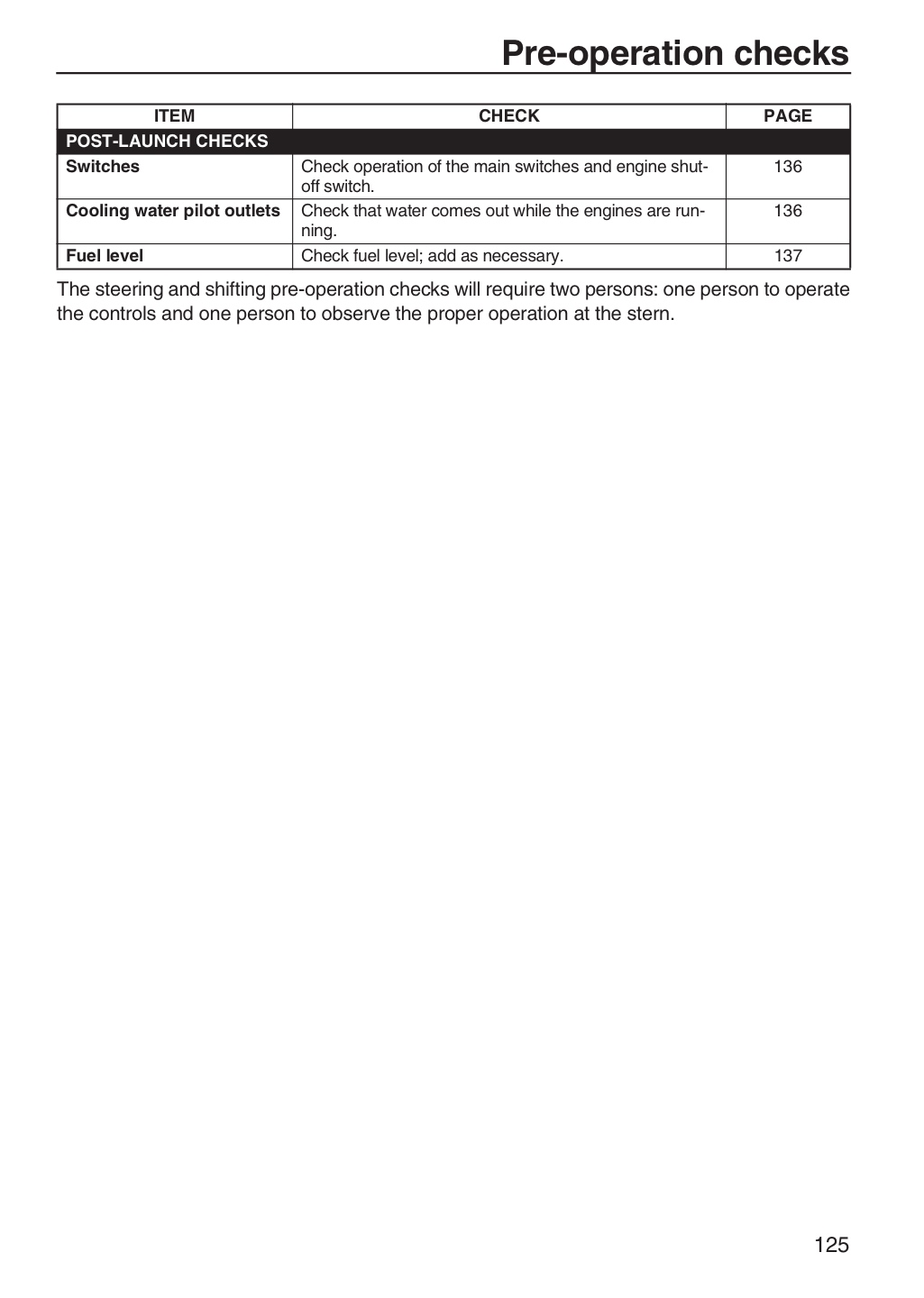 Pre-operation checks

| ITEM | CHECK | PAGE |
|---|---|---|
| POST-LAUNCH CHECKS | | |
| Switches | Check operation of the main switches and engine shut-off switch. | 136 |
| Cooling water pilot outlets | Check that water comes out while the engines are running. | 136 |
| Fuel level | Check fuel level; add as necessary. | 137 |

The steering and shifting pre-operation checks will require two persons: one person to operate the controls and one person to observe the proper operation at the stern.

125